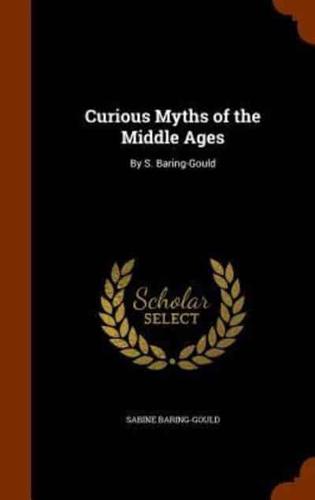 Curious Myths of the Middle Ages

By S. Baring-Gould

Scholar
SELECT

SABINE BARING-GOULD